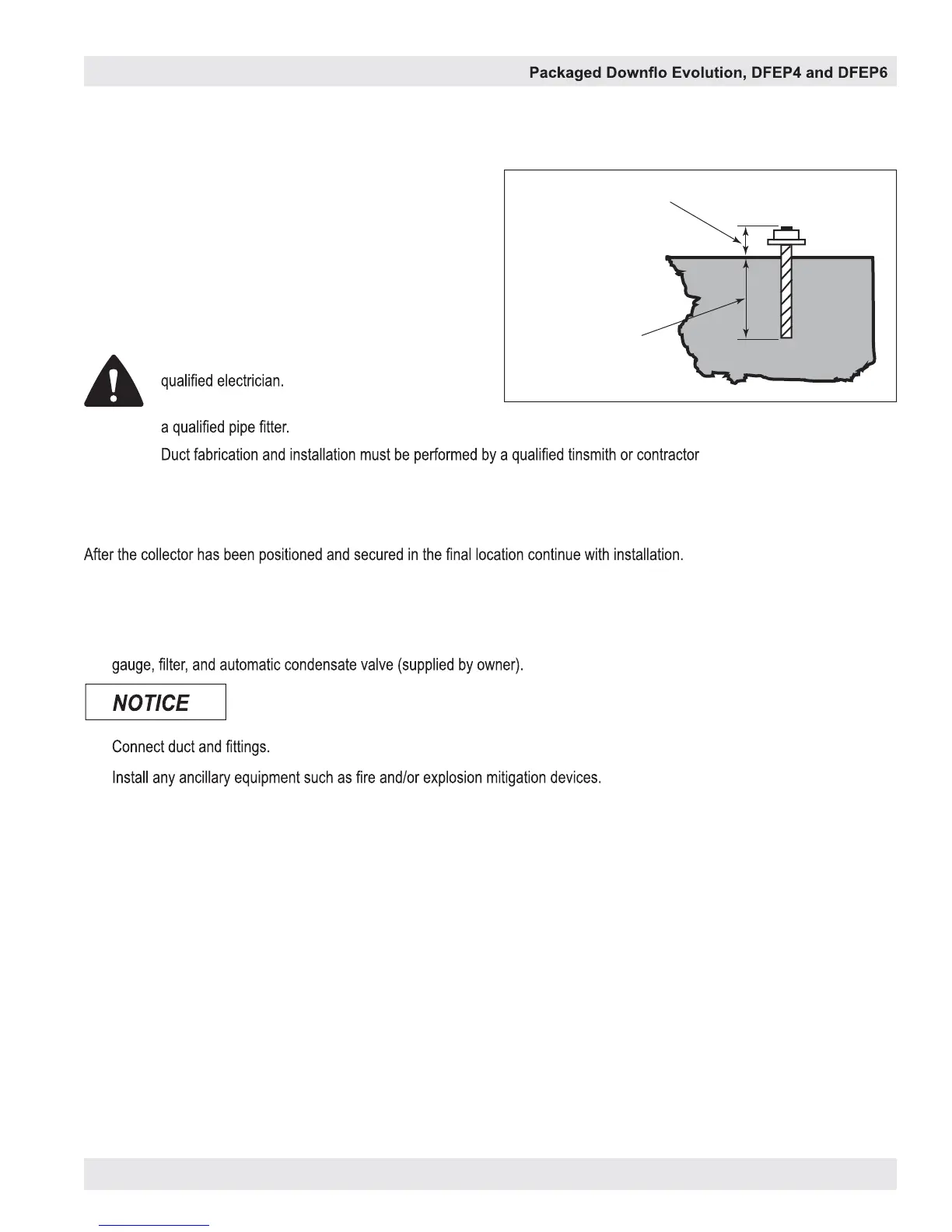 Packaged Downflo Evolution, DFEP4 and DFEP6

qualified electrician.

a qualified pipe fitter.

Duct fabrication and installation must be performed by a qualified tinsmith or contractor

After the collector has been positioned and secured in the final location continue with installation.

gauge, filter, and automatic condensate valve (supplied by owner).

NOTICE

Connect duct and fittings.

Install any ancillary equipment such as fire and/or explosion mitigation devices.